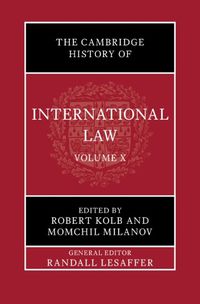 THE CAMBRIDGE HISTORY OF

INTERNATIONAL LAW

VOLUME X

EDITED BY
ROBERT KOLB AND MOMCHIL MILANOV

GENERAL EDITOR
RANDALL LESAFFER